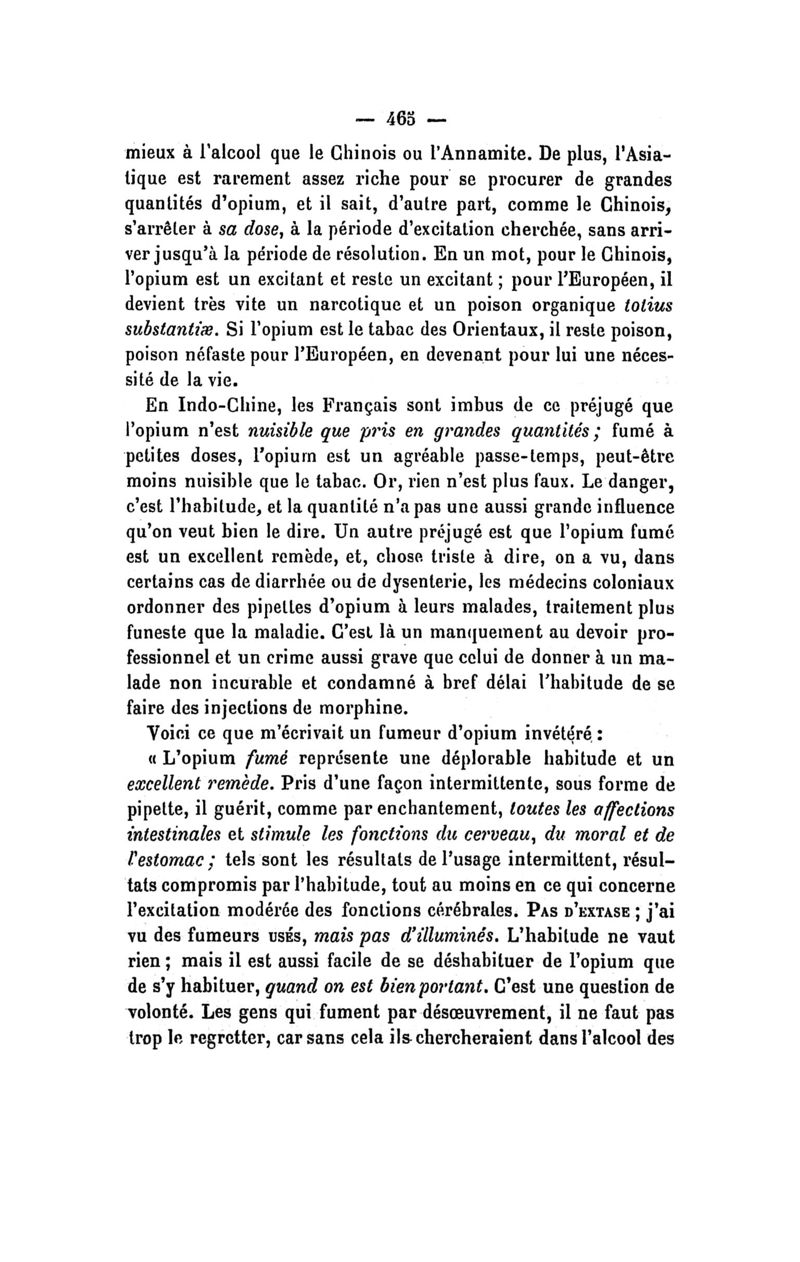 — 465 —

mieux à l'alcool que le Chinois ou l'Annamite. De plus, l'Asiatique est rarement assez riche pour se procurer de grandes quantités d'opium, et il sait, d'autre part, comme le Chinois, s'arrêter à sa dose, à la période d'excitation cherchée, sans arriver jusqu'à la période de résolution. En un mot, pour le Chinois, l'opium est un excitant et reste un excitant ; pour l'Européen, il devient très vite un narcotique et un poison organique totius substantiæ. Si l'opium est le tabac des Orientaux, il reste poison, poison néfaste pour l'Européen, en devenant pour lui une nécessité de la vie.

En Indo-Chine, les Français sont imbus de ce préjugé que l'opium n'est nuisible que pris en grandes quantités ; fumé à petites doses, l'opium est un agréable passe-temps, peut-être moins nuisible que le tabac. Or, rien n'est plus faux. Le danger, c'est l'habitude, et la quantité n'a pas une aussi grande influence qu'on veut bien le dire. Un autre préjugé est que l'opium fumé est un excellent remède, et, chose triste à dire, on a vu, dans certains cas de diarrhée ou de dysenterie, les médecins coloniaux ordonner des pipettes d'opium à leurs malades, traitement plus funeste que la maladie. C'est là un manquement au devoir professionnel et un crime aussi grave que celui de donner à un malade non incurable et condamné à bref délai l'habitude de se faire des injections de morphine.

Voici ce que m'écrivait un fumeur d'opium invétéré :

« L'opium fumé représente une déplorable habitude et un excellent remède. Pris d'une façon intermittente, sous forme de pipette, il guérit, comme par enchantement, toutes les affections intestinales et stimule les fonctions du cerveau, du moral et de l'estomac ; tels sont les résultats de l'usage intermittent, résultats compromis par l'habitude, tout au moins en ce qui concerne l'excitation modérée des fonctions cérébrales. PAS D'EXTASE ; j'ai vu des fumeurs USÉS, mais pas d'illuminés. L'habitude ne vaut rien ; mais il est aussi facile de se déshabituer de l'opium que de s'y habituer, quand on est bien portant. C'est une question de volonté. Les gens qui fument par désœuvrement, il ne faut pas trop le regretter, car sans cela ils chercheraient dans l'alcool des